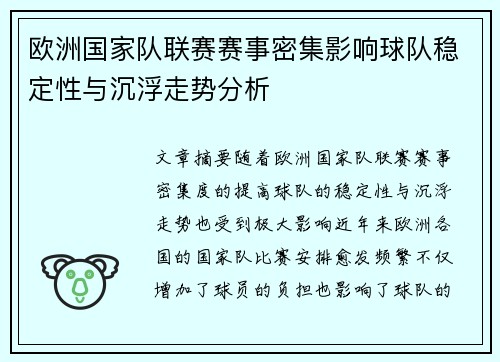 欧洲国家队联赛赛事密集影响球队稳定性与沉浮走势分析

文章摘要随着欧洲国家队联赛赛事密集度的提高球队的稳定性与沉浮走势也受到极大影响近年来欧洲各国的国家队比赛安排愈发频繁不仅增加了球员的负担也影响了球队的